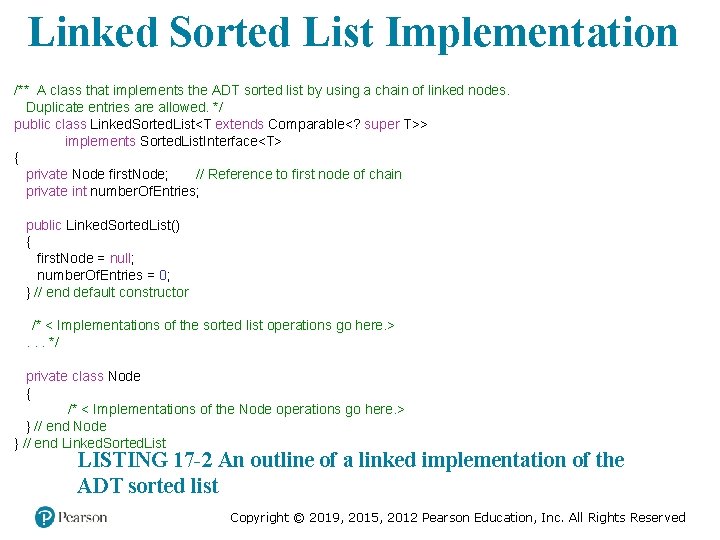 Linked Sorted List Implementation

/** A class that implements the ADT sorted list by using a chain of linked nodes.
  Duplicate entries are allowed. */
public class LinkedSortedList<T extends Comparable<? super T>>
        implements SortedListInterface<T>
{
  private Node firstNode;     // Reference to first node of chain
  private int numberOfEntries;

  public LinkedSortedList()
  {
    firstNode = null;
    numberOfEntries = 0;
  } // end default constructor

  /* < Implementations of the sorted list operations go here.>
  . . . */

  private class Node
  {
        /* < Implementations of the Node operations go here.>
  } // end Node
} // end LinkedSortedList

LISTING 17-2 An outline of a linked implementation of the ADT sorted list

Pearson

Copyright © 2019, 2015, 2012 Pearson Education, Inc. All Rights Reserved